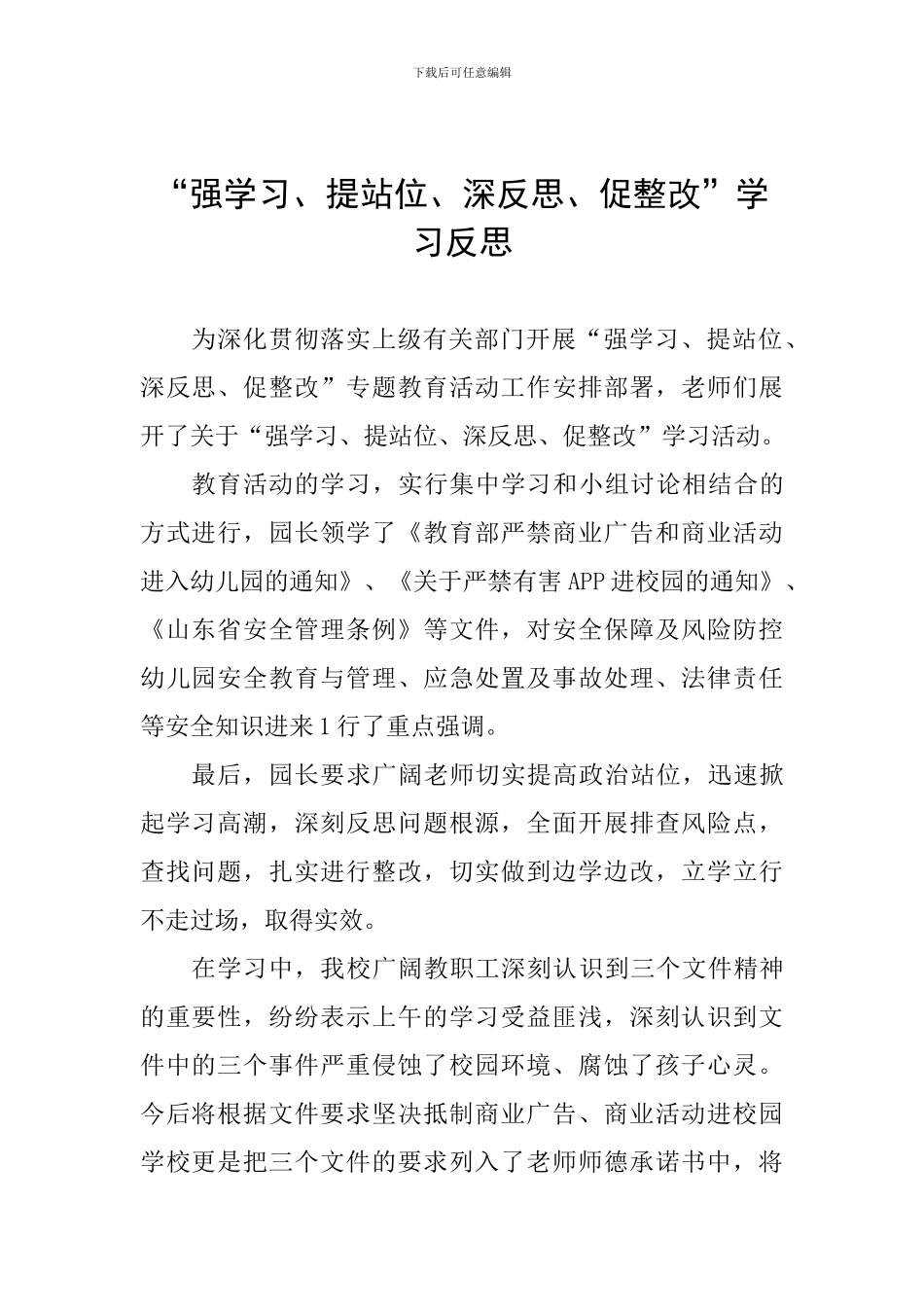 下载后可任意编辑

“强学习、提站位、深反思、促整改”学习反思

为深化贯彻落实上级有关部门开展“强学习、提站位、深反思、促整改”专题教育活动工作安排部署，老师们展开了关于“强学习、提站位、深反思、促整改”学习活动。

教育活动的学习，实行集中学习和小组讨论相结合的方式进行，园长领学了《教育部严禁商业广告和商业活动进入幼儿园的通知》、《关于严禁有害APP进校园的通知》、《山东省安全管理条例》等文件，对安全保障及风险防控幼儿园安全教育与管理、应急处置及事故处理、法律责任等安全知识进来1行了重点强调。

最后，园长要求广阔老师切实提高政治站位，迅速掀起学习高潮，深刻反思问题根源，全面开展排查风险点，查找问题，扎实进行整改，切实做到边学边改，立学立行不走过场，取得实效。

在学习中，我校广阔教职工深刻认识到三个文件精神的重要性，纷纷表示上午的学习受益匪浅，深刻认识到文件中的三个事件严重侵蚀了校园环境、腐蚀了孩子心灵。今后将根据文件要求坚决抵制商业广告、商业活动进校园学校更是把三个文件的要求列入了老师师德承诺书中，将